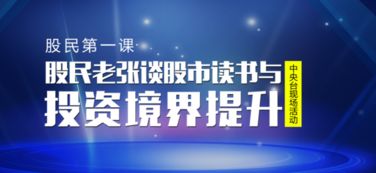 股民第一课

股民老张谈股市读书与投资境界提升

中央台现场活动